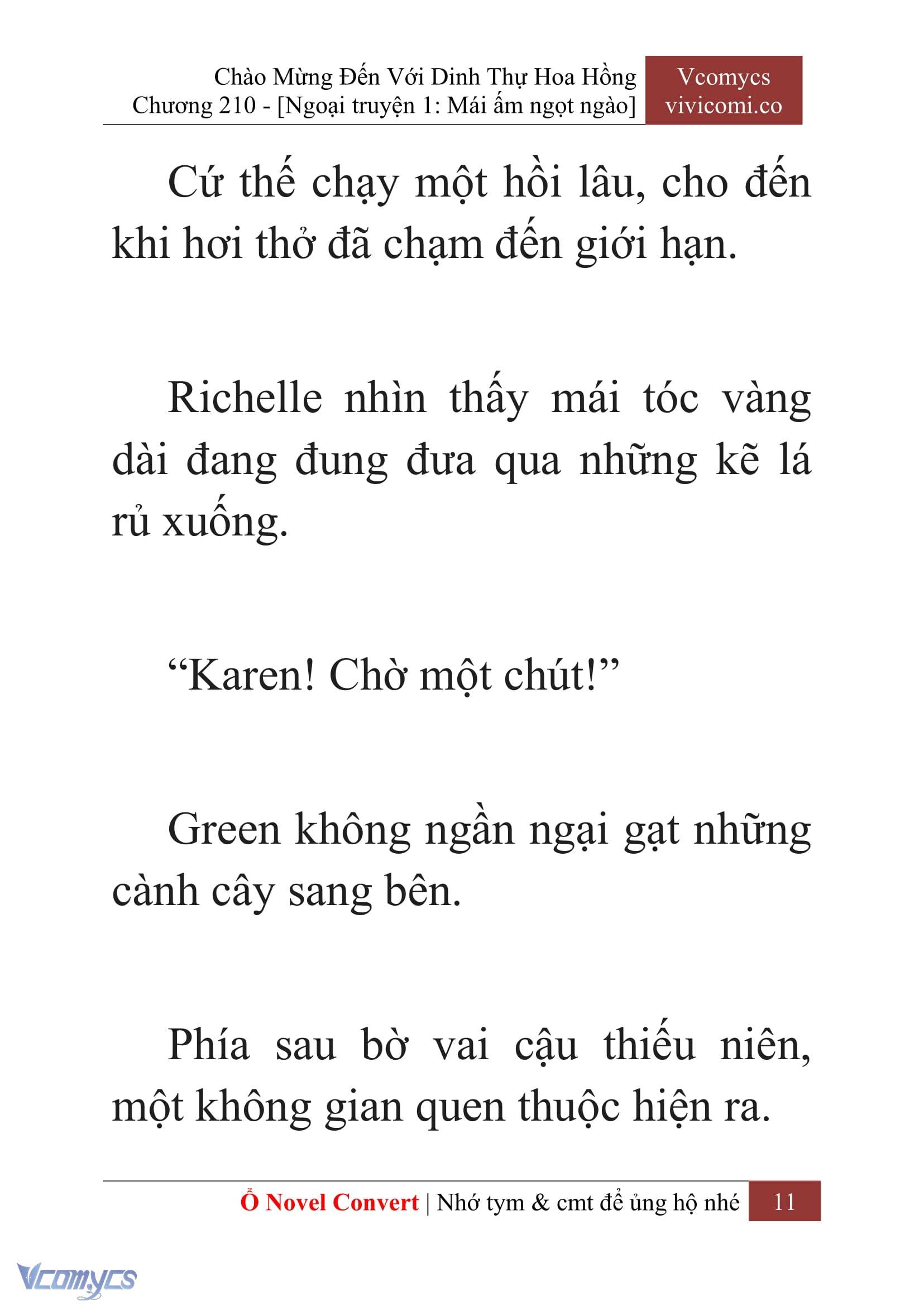 Chào Mừng Đến Với Dinh Thự Hoa Hồng
Chương 210 - [Ngoại truyện 1: Mái ấm ngọt ngào]

Vcomycs
vivicomi.co

Cứ thế chạy một hồi lâu, cho đến khi hơi thở đã chạm đến giới hạn.

Richelle nhìn thấy mái tóc vàng dài đang đung đưa qua những kẽ lá rủ xuống.

“Karen! Chờ một chút!”

Green không ngần ngại gạt những cành cây sang bên.

Phía sau bờ vai cậu thiếu niên, một không gian quen thuộc hiện ra.

Ổ Novel Convert | Nhớ tym & cmt để ủng hộ nhé 11

Vcomycs